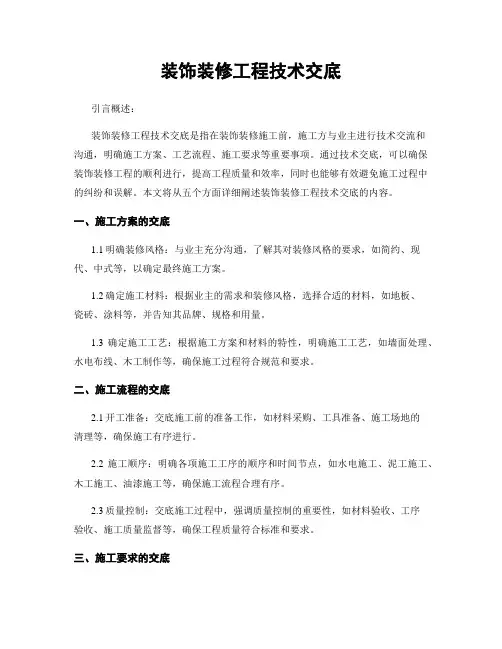 装饰装修工程技术交底

引言概述：

装饰装修工程技术交底是指在装饰装修施工前，施工方与业主进行技术交流和沟通，明确施工方案、工艺流程、施工要求等重要事项。通过技术交底，可以确保装饰装修工程的顺利进行，提高工程质量和效率，同时也能够有效避免施工过程中的纠纷和误解。本文将从五个方面详细阐述装饰装修工程技术交底的内容。

一、施工方案的交底

1.1 明确装修风格：与业主充分沟通，了解其对装修风格的要求，如简约、现代、中式等，以确定最终施工方案。

1.2 确定施工材料：根据业主的需求和装修风格，选择合适的材料，如地板、瓷砖、涂料等，并告知其品牌、规格和用量。

1.3 确定施工工艺：根据施工方案和材料的特性，明确施工工艺，如墙面处理、水电布线、木工制作等，确保施工过程符合规范和要求。

二、施工流程的交底

2.1 开工准备：交底施工前的准备工作，如材料采购、工具准备、施工场地的清理等，确保施工有序进行。

2.2 施工顺序：明确各项施工工序的顺序和时间节点，如水电施工、泥工施工、木工施工、油漆施工等，确保施工流程合理有序。

2.3 质量控制：交底施工过程中，强调质量控制的重要性，如材料验收、工序验收、施工质量监督等，确保工程质量符合标准和要求。

三、施工要求的交底